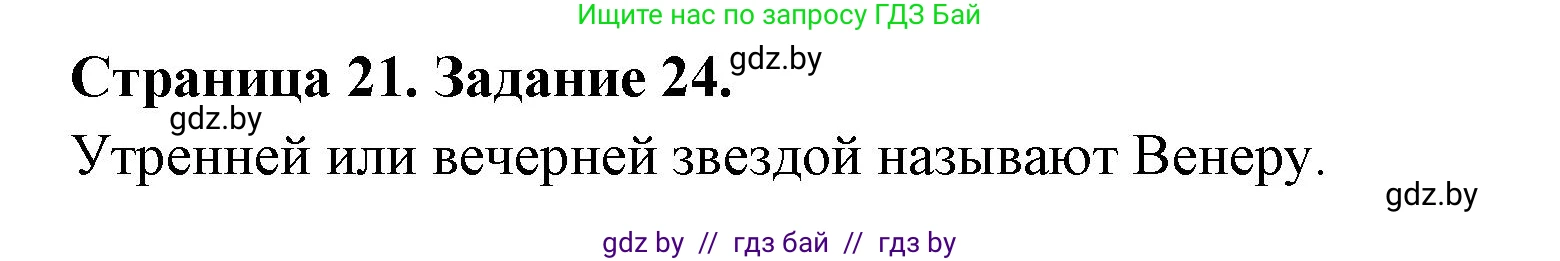 Ищите нас по запросу ГДЗ Бай

Страница 21. Задание 24. gdz.by

gdz.by

Утренней или вечерней звездой называют Венеру.

gdz.by

gdz by // гдз бай // гдз by